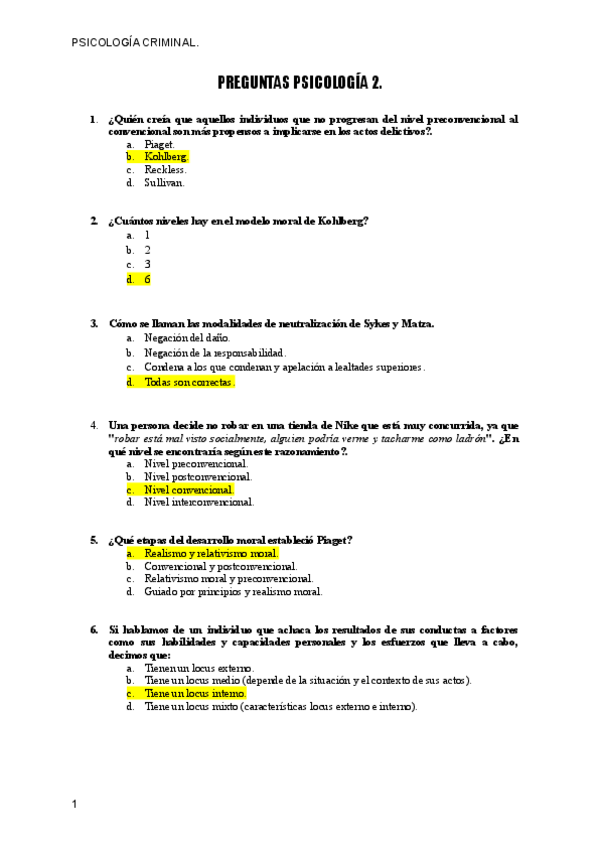 PSICOLOGÍA CRIMINAL.

PREGUNTAS PSICOLOGÍA 2.

1. ¿Quién creía que aquellos individuos que no progresan del nivel preconvencional al convencional son más propensos a implicarse en los actos delictivos?.
a. Piaget.
b. Kohlberg.
c. Reckless.
d. Sullivan.

2. ¿Cuántos niveles hay en el modelo moral de Kohlberg?
a. 1
b. 2
c. 3
d. 6

3. Cómo se llaman las modalidades de neutralización de Sykes y Matza.
a. Negación del daño.
b. Negación de la responsabilidad.
c. Condena a los que condenan y apelación a lealtades superiores.
d. Todas son correctas.

4. Una persona decide no robar en una tienda de Nike que está muy concurrida, ya que "robar está mal visto socialmente, alguien podría verme y tacharme como ladrón". ¿En qué nivel se encontraría según este razonamiento?.
a. Nivel preconvencional.
b. Nivel postconvencional.
c. Nivel convencional.
d. Nivel interconvencional.

5. ¿Qué etapas del desarrollo moral estableció Piaget?
a. Realismo y relativismo moral.
b. Convencional y postconvencional.
c. Relativismo moral y preconvencional.
d. Guiado por principios y realismo moral.

6. Si hablamos de un individuo que achaca los resultados de sus conductas a factores como sus habilidades y capacidades personales y los esfuerzos que lleva a cabo, decimos que:
a. Tiene un locus externo.
b. Tiene un locus medio (depende de la situación y el contexto de sus actos).
c. Tiene un locus interno.
d. Tiene un locus mixto (características locus externo e interno).

1